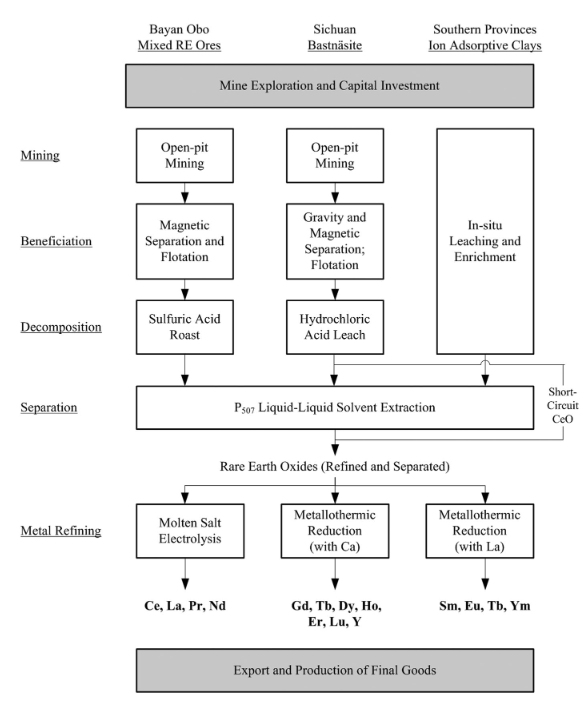 Bayan Obo
Mixed RE Ores

Sichuan
Bastnäsite

Southern Provinces
Ion Adsorptive Clays

Mine Exploration and Capital Investment

Mining

Open-pit Mining

Open-pit Mining

Beneficiation

Magnetic Separation and Flotation

Gravity and Magnetic Separation; Flotation

In-situ Leaching and Enrichment

Decomposition

Sulfuric Acid Roast

Hydrochloric Acid Leach

Separation

$P_{507}$ Liquid-Liquid Solvent Extraction

Short-Circuit CeO

Rare Earth Oxides (Refined and Separated)

Metal Refining

Molten Salt Electrolysis

Metallothermic Reduction (with Ca)

Metallothermic Reduction (with La)

Ce, La, Pr, Nd

Gd, Tb, Dy, Ho, Er, Lu, Y

Sm, Eu, Tb, Ym

Export and Production of Final Goods